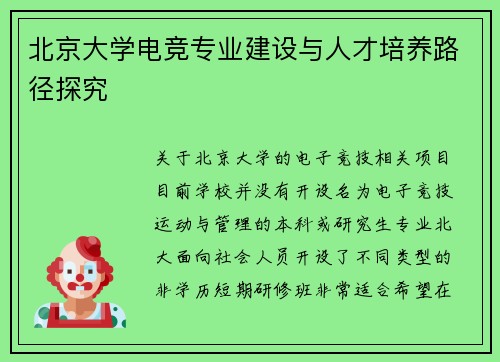 北京大学电竞专业建设与人才培养路径探究

关于北京大学的电子竞技相关项目目前学校并没有开设名为电子竞技运动与管理的本科或研究生专业北大面向社会人员开设了不同类型的非学历短期研修班非常适合希望在